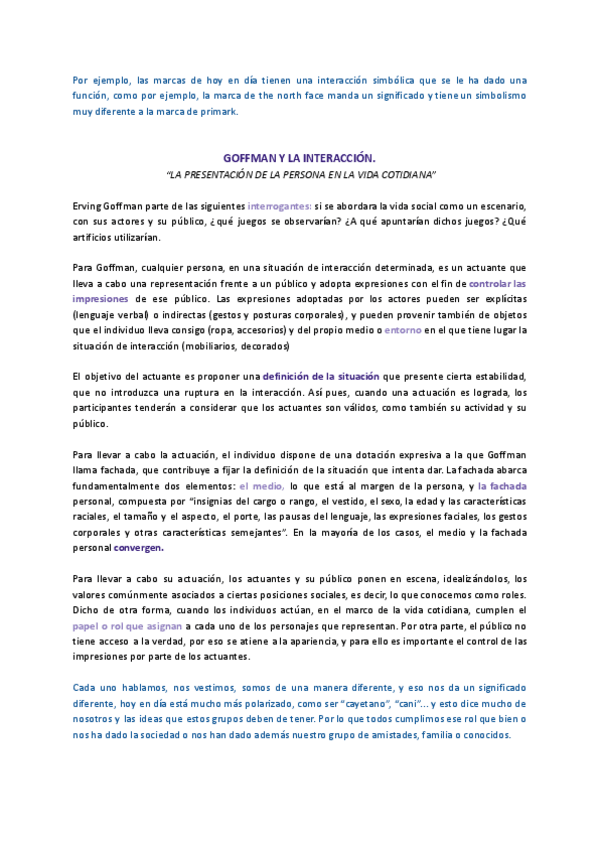 Por ejemplo, las marcas de hoy en día tienen una interacción simbólica que se le ha dado una función, como por ejemplo, la marca de the north face manda un significado y tiene un simbolismo muy diferente a la marca de primark.

GOFFMAN Y LA INTERACCIÓN.

"LA PRESENTACIÓN DE LA PERSONA EN LA VIDA COTIDIANA"

Erving Goffman parte de las siguientes interrogantes: si se abordara la vida social como un escenario, con sus actores y su público, ¿qué juegos se observarían? ¿A qué apuntarían dichos juegos? ¿Qué artificios utilizarían.

Para Goffman, cualquier persona, en una situación de interacción determinada, es un actuante que lleva a cabo una representación frente a un público y adopta expresiones con el fin de controlar las impresiones de ese público. Las expresiones adoptadas por los actores pueden ser explícitas (lenguaje verbal) o indirectas (gestos y posturas corporales), y pueden provenir también de objetos que el individuo lleva consigo (ropa, accesorios) y del propio medio o entorno en el que tiene lugar la situación de interacción (mobiliarios, decorados)

El objetivo del actuante es proponer una definición de la situación que presente cierta estabilidad, que no introduzca una ruptura en la interacción. Así pues, cuando una actuación es lograda, los participantes tenderán a considerar que los actuantes son válidos, como también su actividad y su público.

Para llevar a cabo la actuación, el individuo dispone de una dotación expresiva a la que Goffman llama fachada, que contribuye a fijar la definición de la situación que intenta dar. La fachada abarca fundamentalmente dos elementos: el medio, lo que está al margen de la persona, y la fachada personal, compuesta por "insignias del cargo o rango, el vestido, el sexo, la edad y las características raciales, el tamaño y el aspecto, el porte, las pausas del lenguaje, las expresiones faciales, los gestos corporales y otras características semejantes". En la mayoría de los casos, el medio y la fachada personal convergen.

Para llevar a cabo su actuación, los actuantes y su público ponen en escena, idealizándolos, los valores comúnmente asociados a ciertas posiciones sociales, es decir, lo que conocemos como roles. Dicho de otra forma, cuando los individuos actúan, en el marco de la vida cotidiana, cumplen el papel o rol que asignan a cada uno de los personajes que representan. Por otra parte, el público no tiene acceso a la verdad, por eso se atiene a la apariencia, y para ello es importante el control de las impresiones por parte de los actuantes.

Cada uno hablamos, nos vestimos, somos de una manera diferente, y eso nos da un significado diferente, hoy en día está mucho más polarizado, como ser "cayetano", "cani"... y esto dice mucho de nosotros y las ideas que estos grupos deben de tener. Por lo que todos cumplimos ese rol que bien o nos ha dado la sociedad o nos han dado además nuestro grupo de amistades, familia o conocidos.